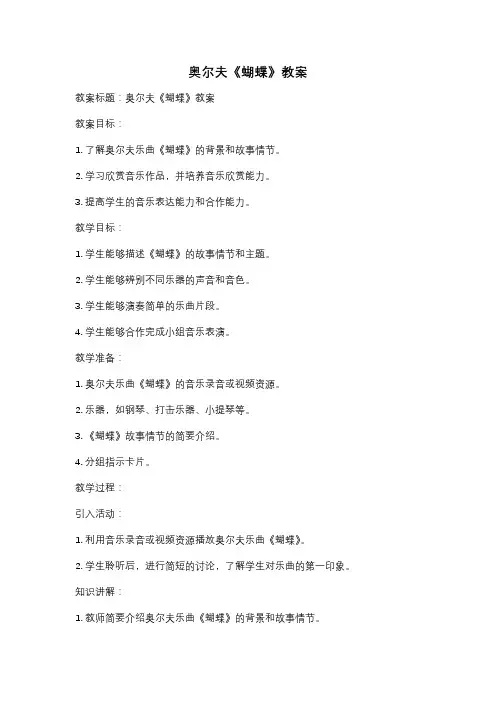 奥尔夫《蝴蝶》教案

教案标题：奥尔夫《蝴蝶》教案

教案目标：

1. 了解奥尔夫乐曲《蝴蝶》的背景和故事情节。

2. 学习欣赏音乐作品，并培养音乐欣赏能力。

3. 提高学生的音乐表达能力和合作能力。

教学目标：

1. 学生能够描述《蝴蝶》的故事情节和主题。

2. 学生能够辨别不同乐器的声音和音色。

3. 学生能够演奏简单的乐曲片段。

4. 学生能够合作完成小组音乐表演。

教学准备：

1. 奥尔夫乐曲《蝴蝶》的音乐录音或视频资源。

2. 乐器，如钢琴、打击乐器、小提琴等。

3. 《蝴蝶》故事情节的简要介绍。

4. 分组指示卡片。

教学过程：

引入活动：

1. 利用音乐录音或视频资源播放奥尔夫乐曲《蝴蝶》。

2. 学生聆听后，进行简短的讨论，了解学生对乐曲的第一印象。

知识讲解：

1. 教师简要介绍奥尔夫乐曲《蝴蝶》的背景和故事情节。